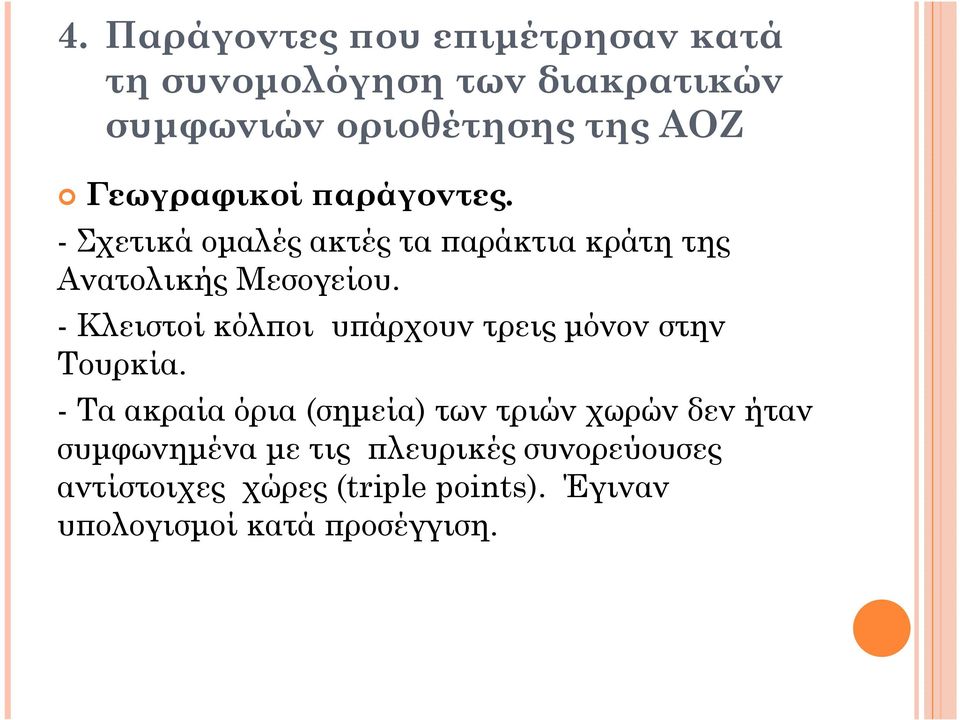 4. Παράγοντες που επιμέτρησαν κατά τη συνομολόγηση των διακρατικών συμφωνιών οριοθέτησης της ΑΟΖ

Γεωγραφικοί παράγοντες.

- Σχετικά ομαλές ακτές τα παράκτια κράτη της Ανατολικής Μεσογείου.

- Κλειστοί κόλποι υπάρχουν τρεις μόνον στην Τουρκία.

- Τα ακραία όρια (σημεία) των τριών χωρών δεν ήταν συμφωνημένα με τις πλευρικές συνορεύουσες αντίστοιχες χώρες (triple points). Έγιναν υπολογισμοί κατά προσέγγιση.